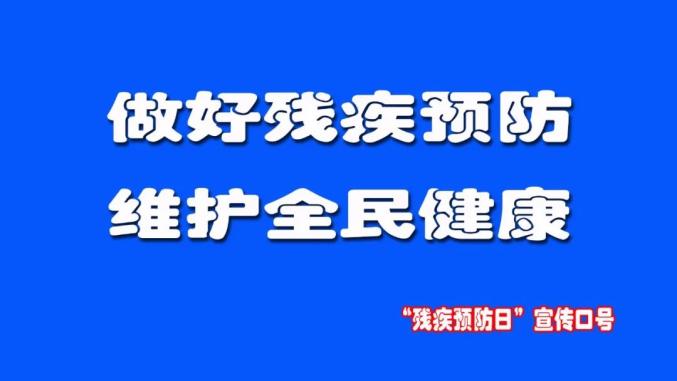 做好残疾预防
维护全民健康

“残疾预防日”宣传口号